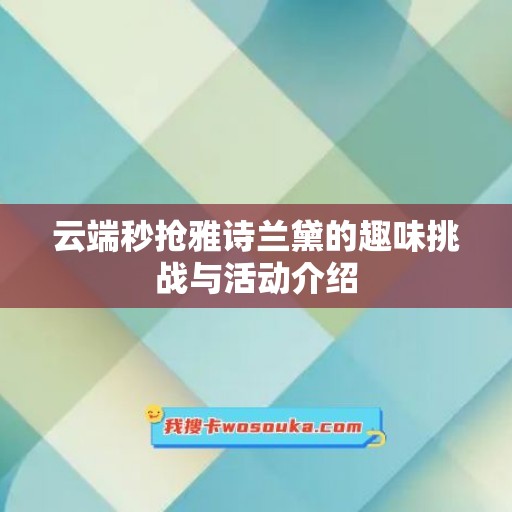 云端秒抢雅诗兰黛的趣味挑战与活动介绍

我搜卡wosouka.com